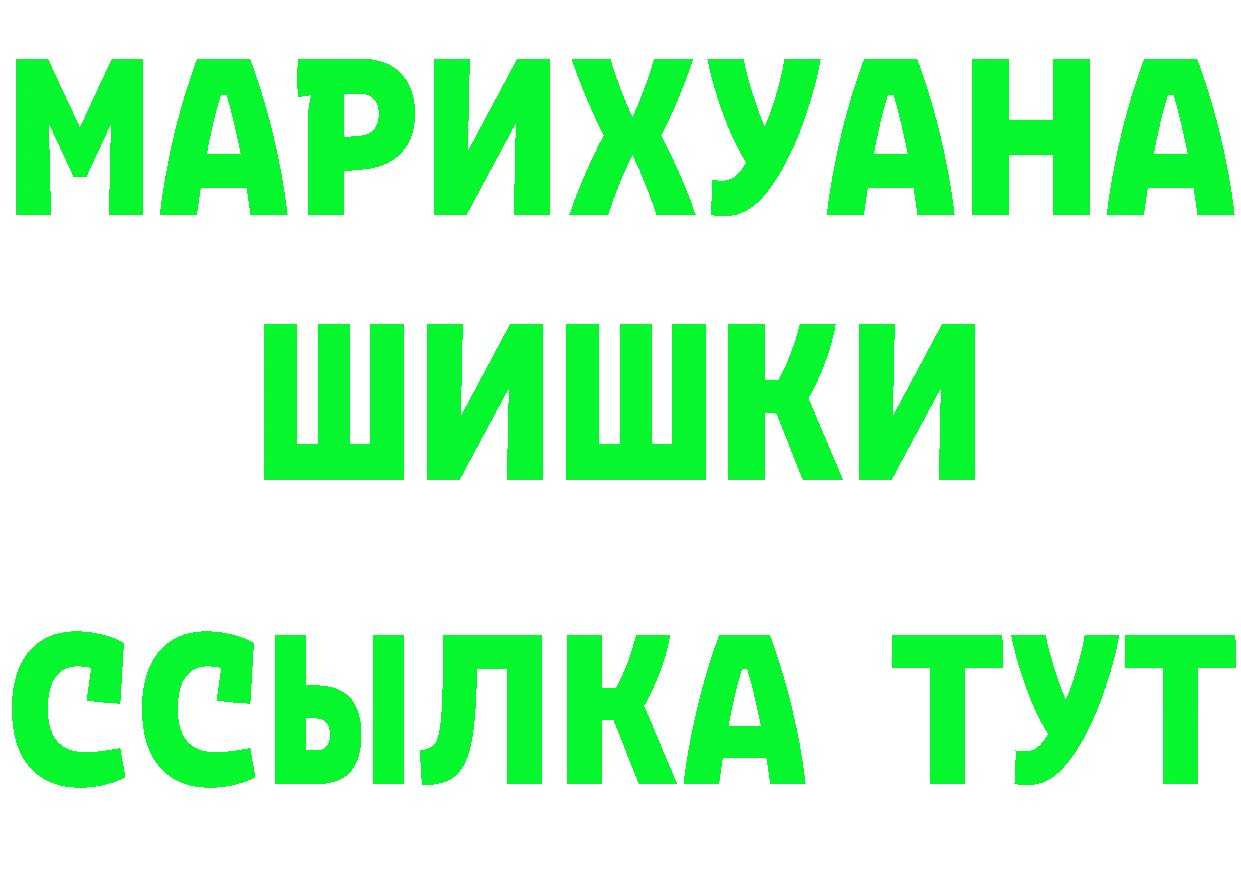 МАРИХУАНА
ШИШКИ
ССЫЛКА ТУТ